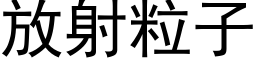 放射粒子